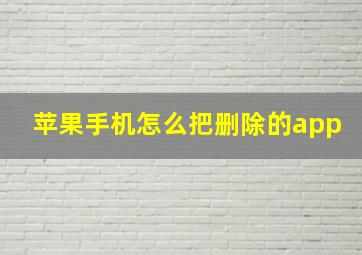 苹果手机怎么把删除的app